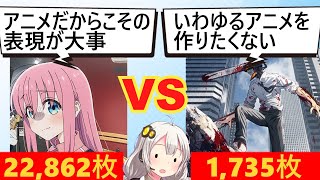 アニメだからこその表現が大事

いわゆるアニメを作りたくない

VS

22,862枚

1,735枚